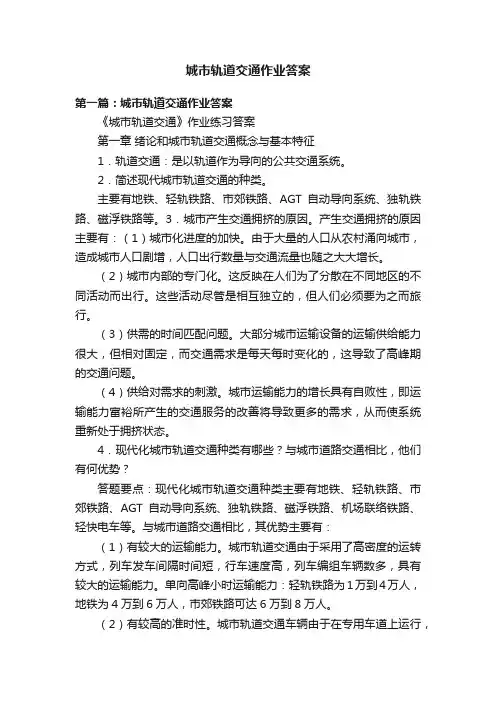 城市轨道交通作业答案

第一篇：城市轨道交通作业答案

《城市轨道交通》作业练习答案

第一章 绪论和城市轨道交通概念与基本特征

1．轨道交通：是以轨道作为导向的公共交通系统。

2．简述现代城市轨道交通的种类。

主要有地铁、轻轨铁路、市郊铁路、AGT 自动导向系统、独轨铁路、磁浮铁路等。3．城市产生交通拥挤的原因。产生交通拥挤的原因主要有：（1）城市化进度的加快。由于大量的人口从农村涌向城市，造成城市人口剧增，人口出行数量与交通流量也随之大大增长。

（2）城市内部的专门化。这反映在人们为了分散在不同地区的不同活动而出行。这些活动尽管是相互独立的，但人们必须要为之而旅行。

（3）供需的时间匹配问题。大部分城市运输设备的运输供给能力很大，但相对固定，而交通需求是每天每时变化的，这导致了高峰期的交通问题。

（4）供给对需求的刺激。城市运输能力的增长具有自败性，即运输能力富裕所产生的交通服务的改善将导致更多的需求，从而使系统重新处于拥挤状态。

4．现代化城市轨道交通种类有哪些？与城市道路交通相比，他们有何优势？

答题要点：现代化城市轨道交通种类主要有地铁、轻轨铁路、市郊铁路、AGT 自动导向系统、独轨铁路、磁浮铁路、机场联络铁路、轻快电车等。与城市道路交通相比，其优势主要有：

（1）有较大的运输能力。城市轨道交通由于采用了高密度的运转方式，列车发车间隔时间短，行车速度高，列车编组车辆数多，具有较大的运输能力。单向高峰小时运输能力：轻轨铁路为 1 万到 4 万人，地铁为 4 万到 6 万人，市郊铁路可达 6 万到 8 万人。

（2）有较高的准时性。城市轨道交通车辆由于在专用车道上运行，